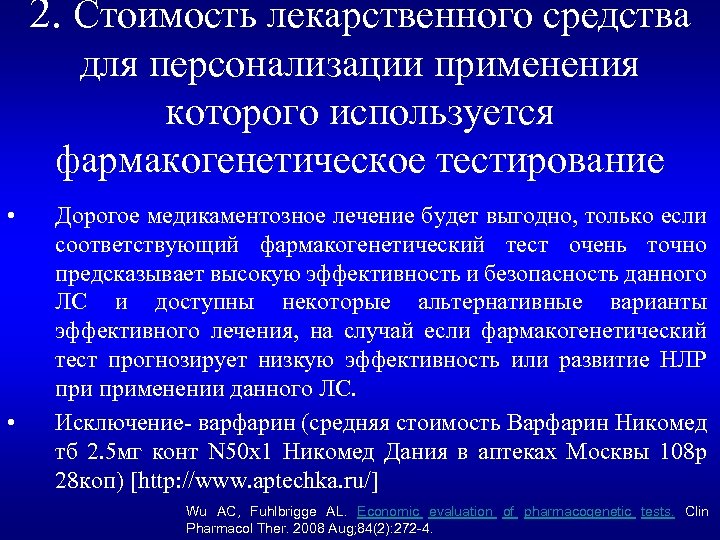 2. Стоимость лекарственного средства для персонализации применения которого используется фармакогенетическое тестирование

• Дорогое медикаментозное лечение будет выгодно, только если соответствующий фармакогенетический тест очень точно предсказывает высокую эффективность и безопасность данного ЛС и доступны некоторые альтернативные варианты эффективного лечения, на случай если фармакогенетический тест прогнозирует низкую эффективность или развитие НЛР при применении данного ЛС.

• Исключение- варфарин (средняя стоимость Варфарин Никомед тб 2.5мг конт N50x1 Никомед Дания в аптеках Москвы 108р 28коп) [http://www.aptechka.ru/]

Wu AC, Fuhlbrigge AL. Economic evaluation of pharmacogenetic tests. Clin Pharmacol Ther. 2008 Aug;84(2):272-4.